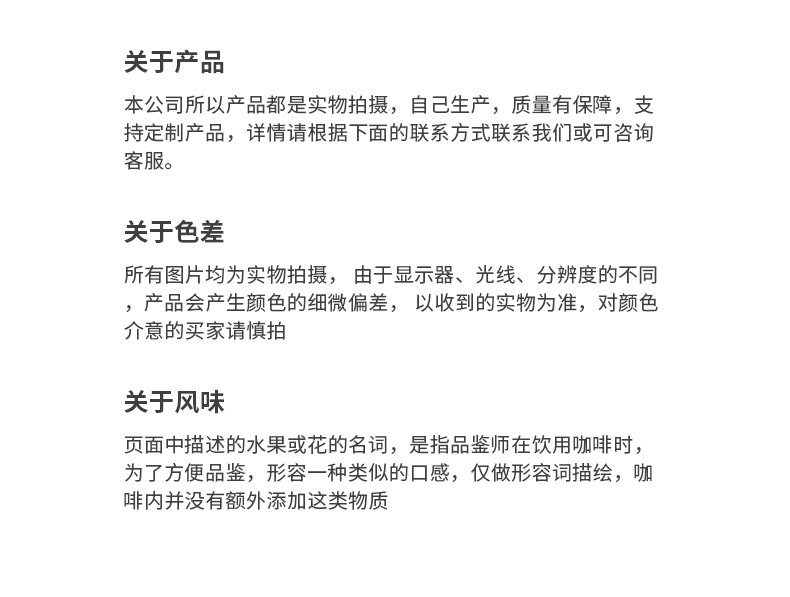 关于产品

本公司所以产品都是实物拍摄，自己生产，质量有保障，支持定制产品，详情请根据下面的联系方式联系我们或可咨询客服。

关于色差

所有图片均为实物拍摄， 由于显示器、光线、分辨度的不同，产品会产生颜色的细微偏差， 以收到的实物为准，对颜色介意的买家请慎拍

关于风味

页面中描述的水果或花的名词，是指品鉴师在饮用咖啡时，为了方便品鉴，形容一种类似的口感，仅做形容词描绘，咖啡内并没有额外添加这类物质